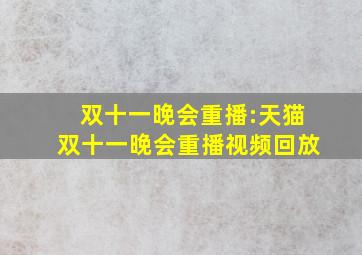 双十一晚会重播:天猫双十一晚会重播视频回放